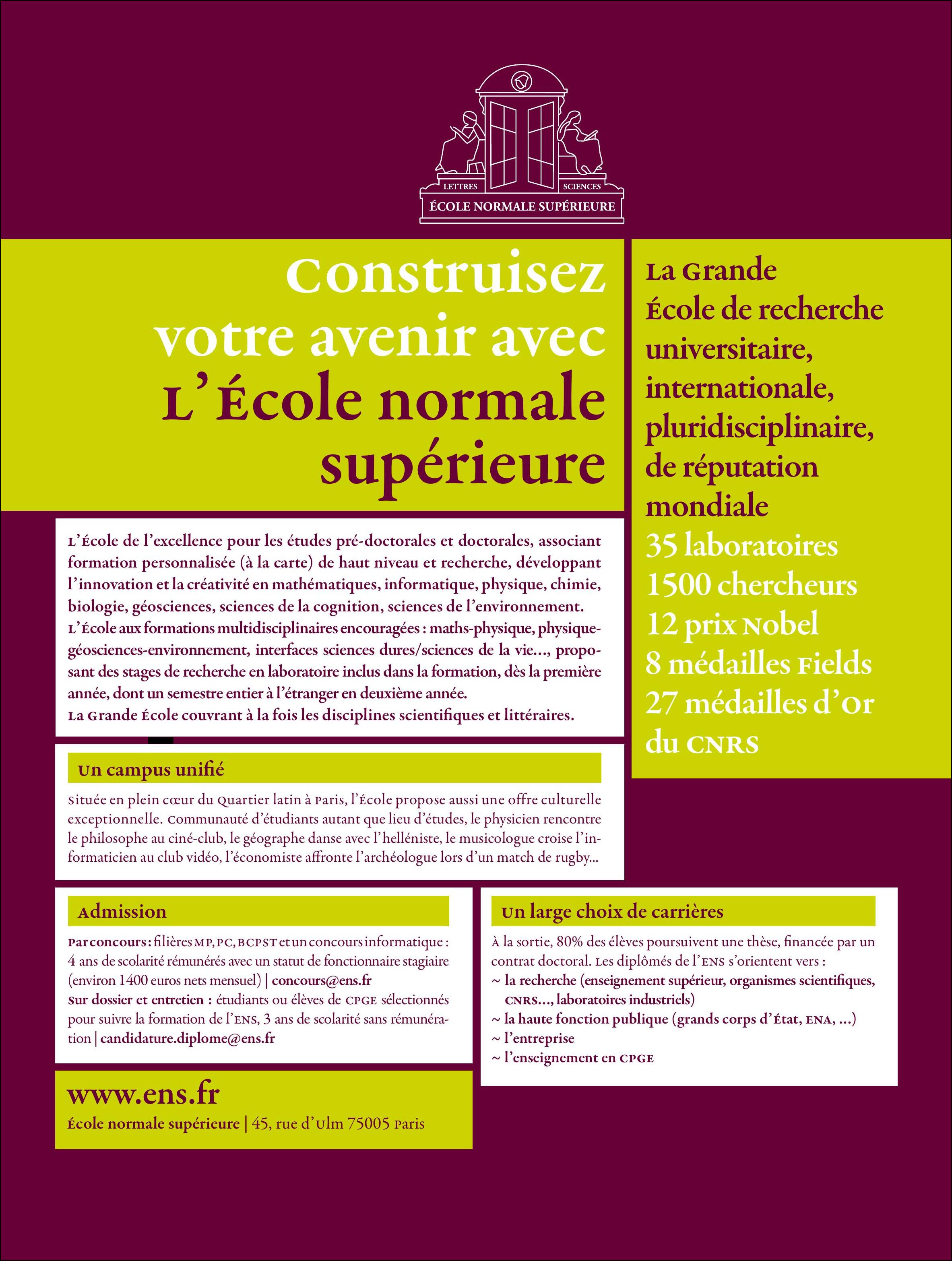 LETTRES SCIENCES
ÉCOLE NORMALE SUPÉRIEURE

Construisez votre avenir avec L'École normale supérieure

La Grande École de recherche universitaire, internationale, pluridisciplinaire, de réputation mondiale
35 laboratoires
1500 chercheurs
12 prix Nobel
8 médailles Fields
27 médailles d'Or du CNRS

L'École de l'excellence pour les études pré-doctorales et doctorales, associant formation personnalisée (à la carte) de haut niveau et recherche, développant l'innovation et la créativité en mathématiques, informatique, physique, chimie, biologie, géosciences, sciences de la cognition, sciences de l'environnement.
L'École aux formations multidisciplinaires encouragées : maths-physique, physique-géosciences-environnement, interfaces sciences dures/sciences de la vie..., proposant des stages de recherche en laboratoire inclus dans la formation, dès la première année, dont un semestre entier à l'étranger en deuxième année.
La Grande École couvrant à la fois les disciplines scientifiques et littéraires.

Un campus unifié
Située en plein cœur du Quartier latin à Paris, l'École propose aussi une offre culturelle exceptionnelle. Communauté d'étudiants autant que lieu d'études, le physicien rencontre le philosophe au ciné-club, le géographe danse avec l'helléniste, le musicologue croise l'informaticien au club vidéo, l'économiste affronte l'archéologue lors d'un match de rugby...

Admission
Par concours : filières MP, PC, BCPST et un concours informatique : 4 ans de scolarité rémunérés avec un statut de fonctionnaire stagiaire (environ 1400 euros nets mensuel) | concours@ens.fr
Sur dossier et entretien : étudiants ou élèves de CPGE sélectionnés pour suivre la formation de l'ENS, 3 ans de scolarité sans rémunération | candidature.diplome@ens.fr

Un large choix de carrières
À la sortie, 80% des élèves poursuivent une thèse, financée par un contrat doctoral. Les diplômés de l'ENS s'orientent vers :
~ la recherche (enseignement supérieur, organismes scientifiques, CNRS..., laboratoires industriels)
~ la haute fonction publique (grands corps d'État, ENA, ...)
~ l'entreprise
~ l'enseignement en CPGE

www.ens.fr
École normale supérieure | 45, rue d'Ulm 75005 Paris